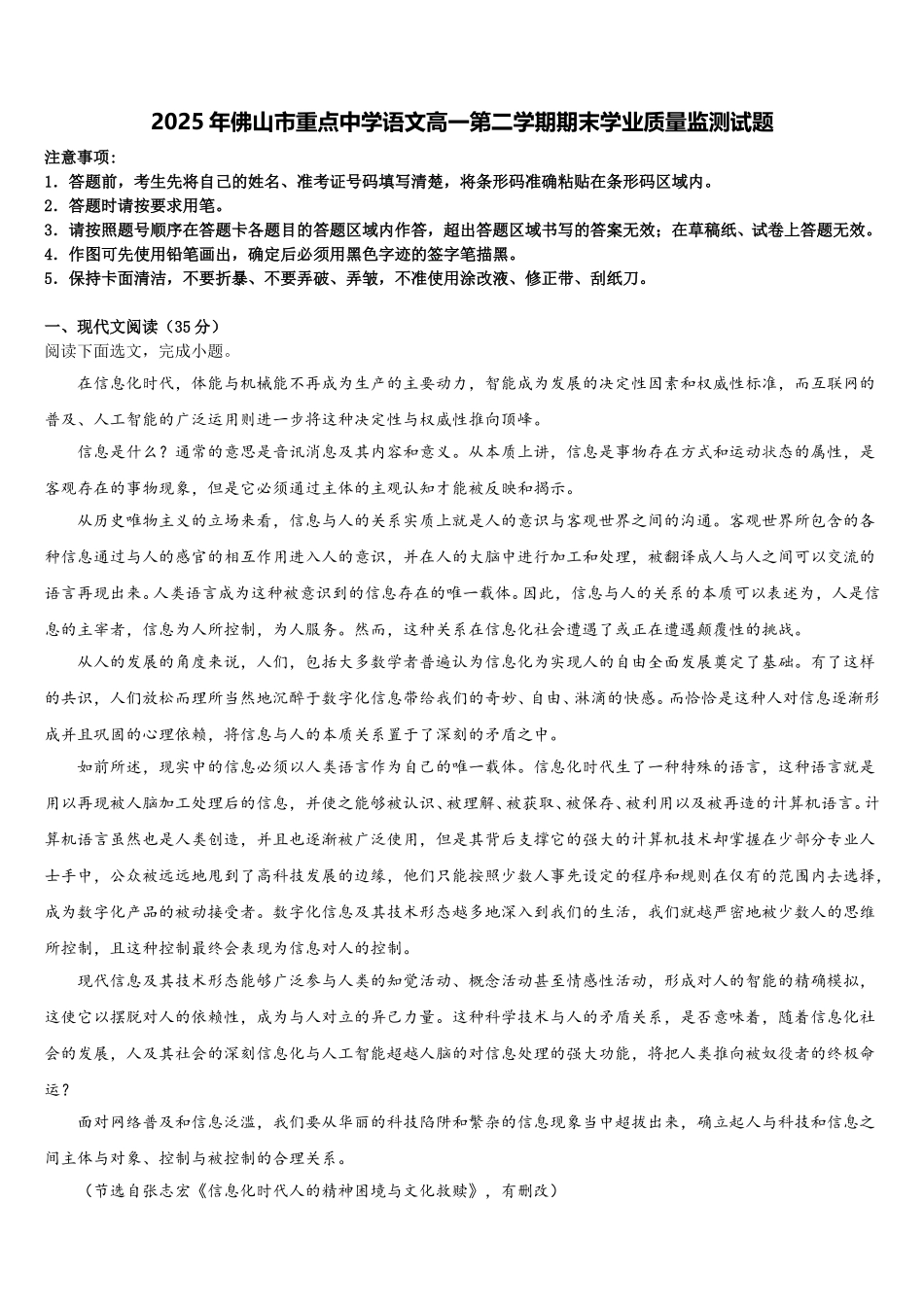 2025年佛山市重点中学语文高一第二学期期末学业质量监测试题

注意事项：
1．答题前，考生先将自己的姓名、准考证号码填写清楚，将条形码准确粘贴在条形码区域内。
2．答题时请按要求用笔。
3．请按照题号顺序在答题卡各题目的答题区域内作答，超出答题区域书写的答案无效；在草稿纸、试卷上答题无效。
4．作图可先使用铅笔画出，确定后必须用黑色字迹的签字笔描黑。
5．保持卡面清洁，不要折暴、不要弄破、弄皱，不准使用涂改液、修正带、刮纸刀。

一、现代文阅读（35分）
阅读下面选文，完成小题。

在信息化时代，体能与机械能不再成为生产的主要动力，智能成为发展的决定性因素和权威性标准，而互联网的普及、人工智能的广泛运用则进一步将这种决定性与权威性推向顶峰。

信息是什么？通常的意思是音讯消息及其内容和意义。从本质上讲，信息是事物存在方式和运动状态的属性，是客观存在的事物现象，但是它必须通过主体的主观认知才能被反映和揭示。

从历史唯物主义的立场来看，信息与人的关系实质上就是人的意识与客观世界之间的沟通。客观世界所包含的各种信息通过与人的感官的相互作用进入人的意识，并在人的大脑中进行加工和处理，被翻译成人与人之间可以交流的语言再现出来。人类语言成为这种被意识到的信息存在的唯一载体。因此，信息与人的关系的本质可以表述为，人是信息的主宰者，信息为人所控制，为人服务。然而，这种关系在信息化社会遭遇了或正在遭遇颠覆性的挑战。

从人的发展的角度来说，人们，包括大多数学者普遍认为信息化为实现人的自由全面发展奠定了基础。有了这样的共识，人们放松而理所当然地沉醉于数字化信息带给我们的奇妙、自由、淋漓的快感。而恰恰是这种人对信息逐渐形成并且巩固的心理依赖，将信息与人的本质关系置于了深刻的矛盾之中。

如前所述，现实中的信息必须以人类语言作为自己的唯一载体。信息化时代生了一种特殊的语言，这种语言就是用以再现被人脑加工处理后的信息，并使之能够被认识、被理解、被获取、被保存、被利用以及被再造的计算机语言。计算机语言虽然也是人类创造，并且也逐渐被广泛使用，但是其背后支撑它的强大的计算机技术却掌握在少部分专业人士手中，公众被远远地甩到了高科技发展的边缘，他们只能按照少数人事先设定的程序和规则在仅有的范围内去选择，成为数字化产品的被动接受者。数字化信息及其技术形态越多地深入到我们的生活，我们就越严密地被少数人的思维所控制，且这种控制最终会表现为信息对人的控制。

现代信息及其技术形态能够广泛参与人类的知觉活动、概念活动甚至情感性活动，形成对人的智能的精确模拟，这使它以摆脱对人的依赖性，成为与人对立的异己力量。这种科学技术与人的矛盾关系，是否意味着，随着信息化社会的发展，人及其社会的深刻信息化与人工智能超越人脑的对信息处理的强大功能，将把人类推向被奴役者的终极命运？

面对网络普及和信息泛滥，我们要从华丽的科技陷阱和繁杂的信息现象当中超拔出来，确立起人与科技和信息之间主体与对象、控制与被控制的合理关系。

（节选自张志宏《信息化时代人的精神困境与文化救赎》，有删改）